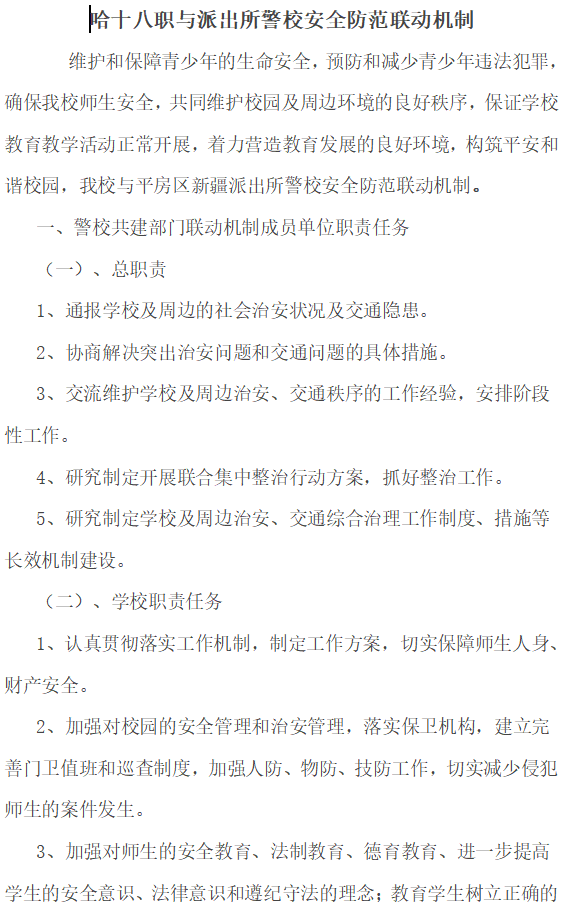 哈十八职与派出所警校安全防范联动机制

维护和保障青少年的生命安全，预防和减少青少年违法犯罪，确保我校师生安全，共同维护校园及周边环境的良好秩序，保证学校教育教学活动正常开展，着力营造教育发展的良好环境，构筑平安和谐校园，我校与平房区新疆派出所警校安全防范联动机制。

一、警校共建部门联动机制成员单位职责任务

（一）、总职责

1、通报学校及周边的社会治安状况及交通隐患。

2、协商解决突出治安问题和交通问题的具体措施。

3、交流维护学校及周边治安、交通秩序的工作经验，安排阶段性工作。

4、研究制定开展联合集中整治行动方案，抓好整治工作。

5、研究制定学校及周边治安、交通综合治理工作制度、措施等长效机制建设。

（二）、学校职责任务

1、认真贯彻落实工作机制，制定工作方案，切实保障师生人身、财产安全。

2、加强对校园的安全管理和治安管理，落实保卫机构，建立完善门卫值班和巡查制度，加强人防、物防、技防工作，切实减少侵犯师生的案件发生。

3、加强对师生的安全教育、法制教育、德育教育、进一步提高学生的安全意识、法律意识和遵纪守法的理念；教育学生树立正确的